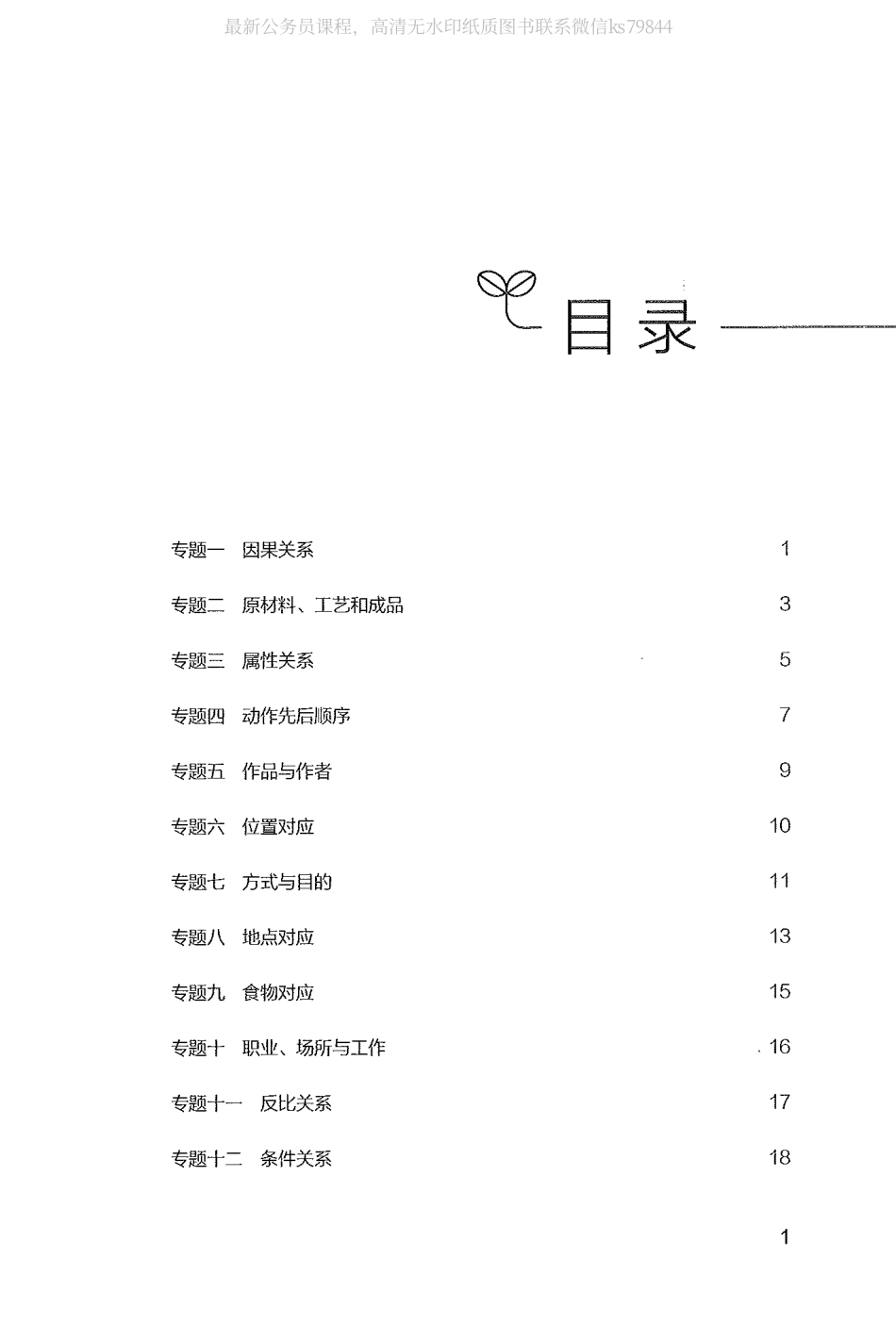 最新公务员课程，高清无水印纸质图书联系微信ks79844

目录

专题一　因果关系　1
专题二　原材料、工艺和成品　3
专题三　属性关系　5
专题四　动作先后顺序　7
专题五　作品与作者　9
专题六　位置对应　10
专题七　方式与目的　11
专题八　地点对应　13
专题九　食物对应　15
专题十　职业、场所与工作　16
专题十一　反比关系　17
专题十二　条件关系　18

1